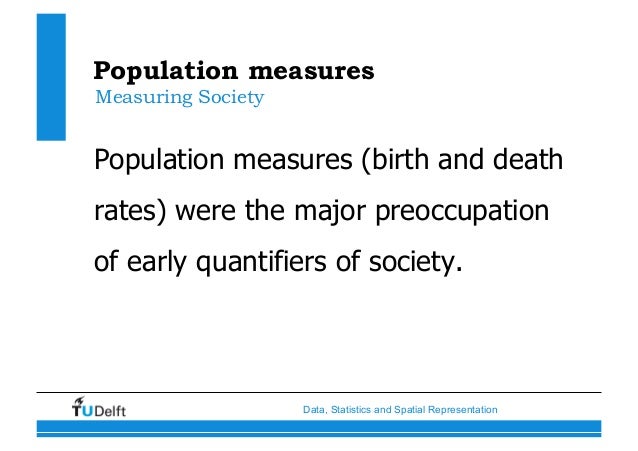 Population measures
Measuring Society

Population measures (birth and death rates) were the major preoccupation of early quantifiers of society.

TUDelft

Data, Statistics and Spatial Representation